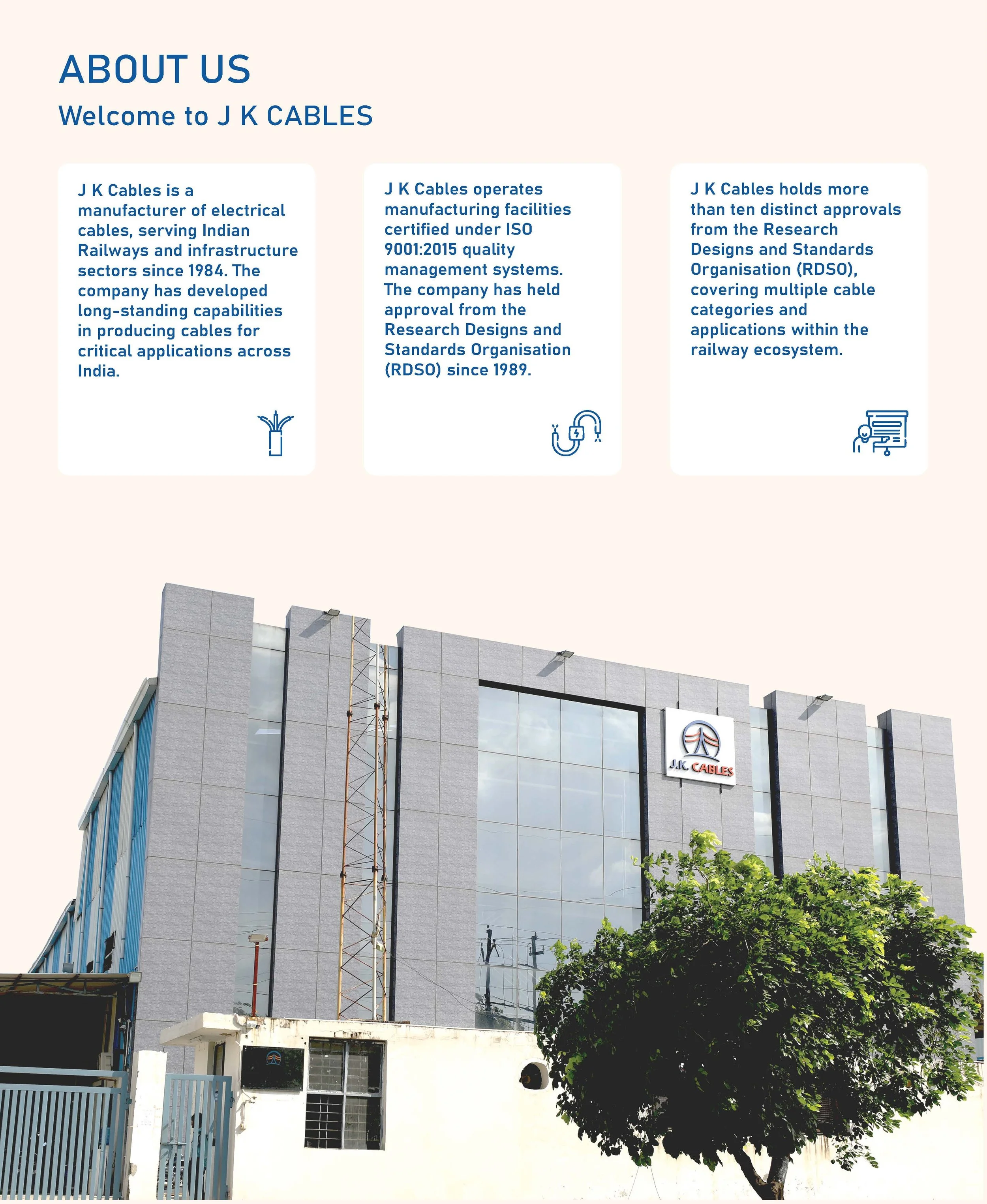 ABOUT US

Welcome to J K CABLES

J K Cables is a manufacturer of electrical cables, serving Indian Railways and infrastructure sectors since 1984. The company has developed long-standing capabilities in producing cables for critical applications across India.

J K Cables operates manufacturing facilities certified under ISO 9001:2015 quality management systems. The company has held approval from the Research Designs and Standards Organisation (RDSO) since 1989.

J K Cables holds more than ten distinct approvals from the Research Designs and Standards Organisation (RDSO), covering multiple cable categories and applications within the railway ecosystem.

J.K. CABLES